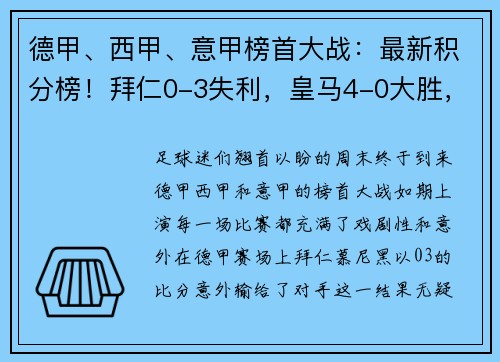 德甲、西甲、意甲榜首大战：最新积分榜！拜仁0-3失利，皇马4-0大胜，

足球迷们翘首以盼的周末终于到来德甲西甲和意甲的榜首大战如期上演每一场比赛都充满了戏剧性和意外在德甲赛场上拜仁慕尼黑以03的比分意外输给了对手这一结果无疑